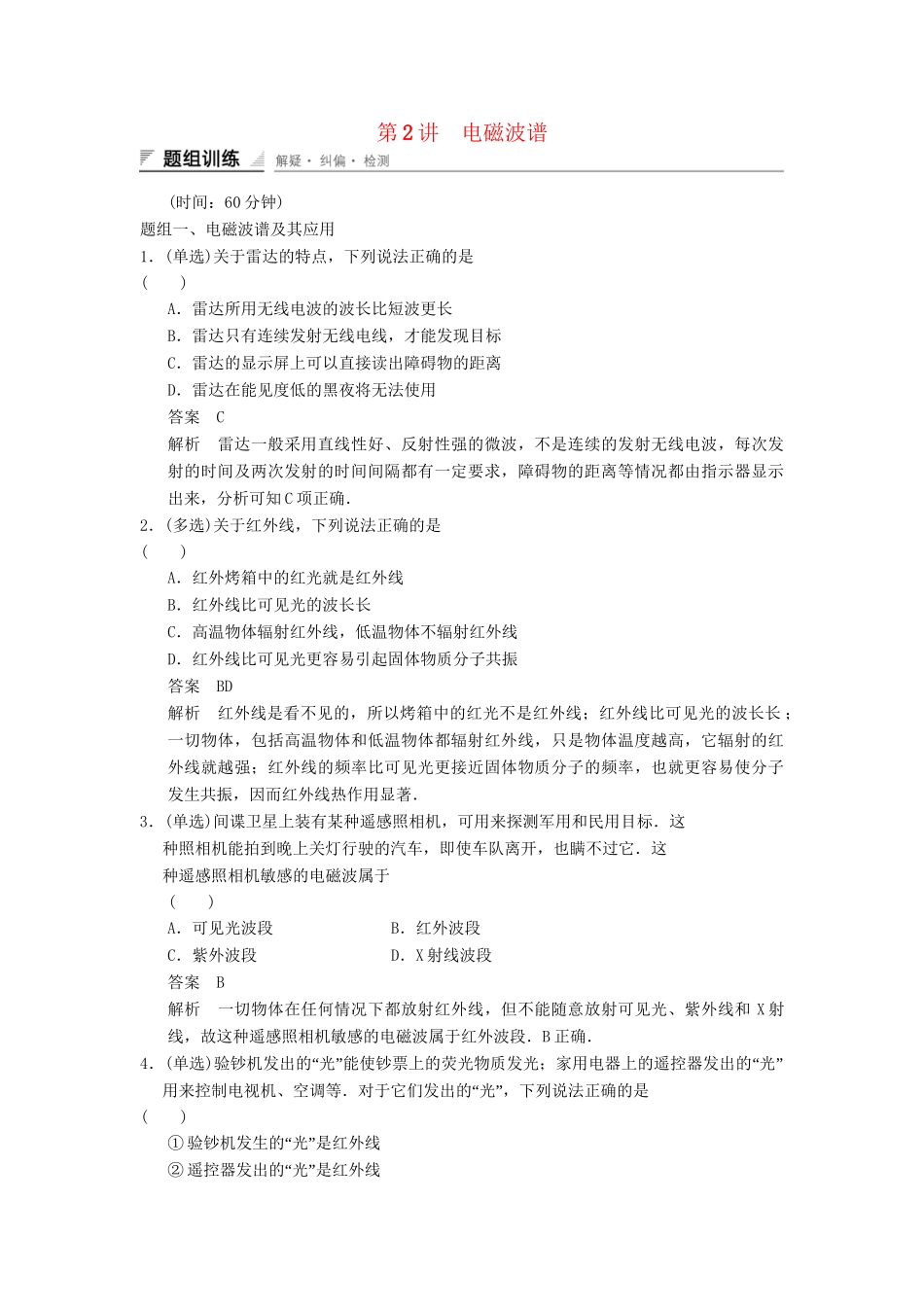 第2讲　电磁波谱

题组训练　解疑·纠偏·检测

(时间：60分钟)

题组一、电磁波谱及其应用

1．(单选)关于雷达的特点，下列说法正确的是
(　　)

A．雷达所用无线电波的波长比短波更长

B．雷达只有连续发射无线电线，才能发现目标

C．雷达的显示屏上可以直接读出障碍物的距离

D．雷达在能见度低的黑夜将无法使用

答案　C

解析　雷达一般采用直线性好、反射性强的微波，不是连续的发射无线电波，每次发射的时间及两次发射的时间间隔都有一定要求，障碍物的距离等情况都由指示器显示出来，分析可知C项正确．

2．(多选)关于红外线，下列说法正确的是
(　　)

A．红外烤箱中的红光就是红外线

B．红外线比可见光的波长长

C．高温物体辐射红外线，低温物体不辐射红外线

D．红外线比可见光更容易引起固体物质分子共振

答案　BD

解析　红外线是看不见的，所以烤箱中的红光不是红外线；红外线比可见光的波长长；一切物体，包括高温物体和低温物体都辐射红外线，只是物体温度越高，它辐射的红外线就越强；红外线的频率比可见光更接近固体物质分子的频率，也就更容易使分子发生共振，因而红外线热作用显著．

3．(单选)间谍卫星上装有某种遥感照相机，可用来探测军用和民用目标．这种照相机能拍到晚上关灯行驶的汽车，即使车队离开，也瞒不过它．这种遥感照相机敏感的电磁波属于
(　　)

A．可见光波段　　B．红外波段

C．紫外波段　　D．X射线波段

答案　B

解析　一切物体在任何情况下都放射红外线，但不能随意放射可见光、紫外线和X射线，故这种遥感照相机敏感的电磁波属于红外波段．B正确．

4．(单选)验钞机发出的“光”能使钞票上的荧光物质发光；家用电器上的遥控器发出的“光”用来控制电视机、空调等．对于它们发出的“光”，下列说法正确的是
(　　)

①验钞机发生的“光”是红外线

②遥控器发出的“光”是红外线